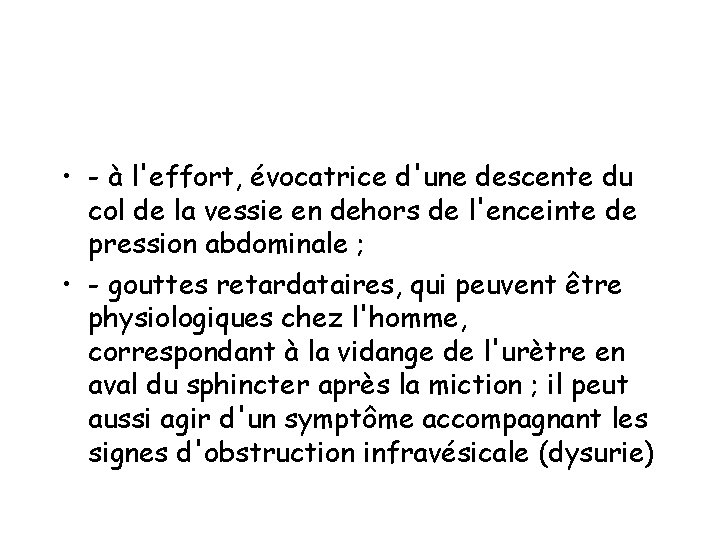 • - à l'effort, évocatrice d'une descente du col de la vessie en dehors de l'enceinte de pression abdominale ;

• - gouttes retardataires, qui peuvent être physiologiques chez l'homme, correspondant à la vidange de l'urètre en aval du sphincter après la miction ; il peut aussi agir d'un symptôme accompagnant les signes d'obstruction infravésicale (dysurie)